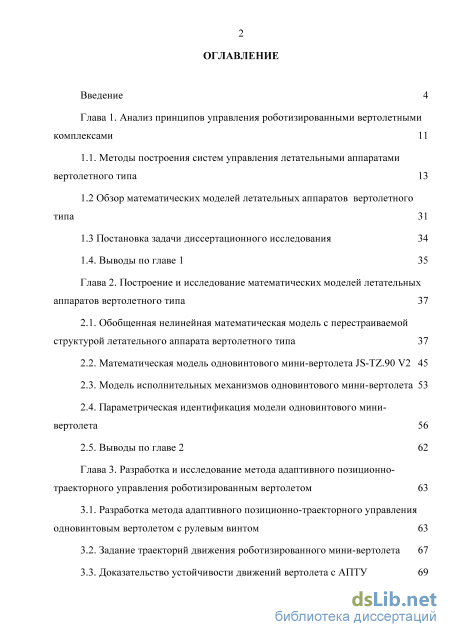 2

ОГЛАВЛЕНИЕ

Введение 4

Глава 1. Анализ принципов управления роботизированными вертолетными комплексами 11

1.1. Методы построения систем управления летательными аппаратами вертолетного типа 13

1.2 Обзор математических моделей летательных аппаратов вертолетного типа 31

1.3 Постановка задачи диссертационного исследования 34

1.4. Выводы по главе 1 35

Глава 2. Построение и исследование математических моделей летательных аппаратов вертолетного типа 37

2.1. Обобщенная нелинейная математическая модель с перестраиваемой структурой летательного аппарата вертолетного типа 37

2.2. Математическая модель одновинтового мини-вертолета JS-TZ.90 V2 45

2.3. Модель исполнительных механизмов одновинтового мини-вертолета 53

2.4. Параметрическая идентификация модели одновинтового мини-вертолета 56

2.5. Выводы по главе 2 62

Глава 3. Разработка и исследование метода адаптивного позиционно-траекторного управления роботизированным вертолетом 63

3.1. Разработка метода адаптивного позиционно-траекторного управления одновинтовым вертолетом с рулевым винтом 63

3.2. Задание траекторий движения роботизированного мини-вертолета 67

3.3. Доказательство устойчивости движений вертолета с АПТУ 69

dsLib.net
библиотека диссертаций